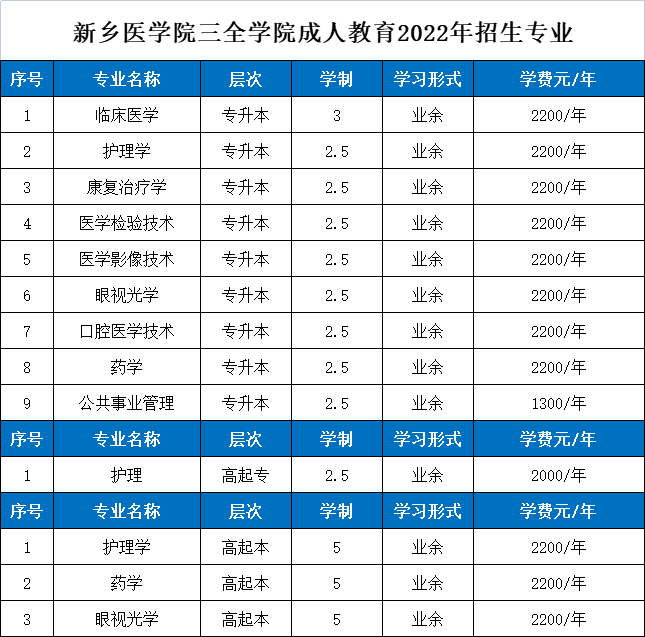 新乡医学院三全学院成人教育2022年招生专业

| 序号 | 专业名称 | 层次 | 学制 | 学习形式 | 学费元/年 |
|---|---|---|---|---|---|
| 1 | 临床医学 | 专升本 | 3 | 业余 | 2200/年 |
| 2 | 护理学 | 专升本 | 2.5 | 业余 | 2200/年 |
| 3 | 康复治疗学 | 专升本 | 2.5 | 业余 | 2200/年 |
| 4 | 医学检验技术 | 专升本 | 2.5 | 业余 | 2200/年 |
| 5 | 医学影像技术 | 专升本 | 2.5 | 业余 | 2200/年 |
| 6 | 眼视光学 | 专升本 | 2.5 | 业余 | 2200/年 |
| 7 | 口腔医学技术 | 专升本 | 2.5 | 业余 | 2200/年 |
| 8 | 药学 | 专升本 | 2.5 | 业余 | 2200/年 |
| 9 | 公共事业管理 | 专升本 | 2.5 | 业余 | 1300/年 |
| 序号 | 专业名称 | 层次 | 学制 | 学习形式 | 学费元/年 |
| 1 | 护理 | 高起专 | 2.5 | 业余 | 2000/年 |
| 序号 | 专业名称 | 层次 | 学制 | 学习形式 | 学费元/年 |
| 1 | 护理学 | 高起本 | 5 | 业余 | 2200/年 |
| 2 | 药学 | 高起本 | 5 | 业余 | 2200/年 |
| 3 | 眼视光学 | 高起本 | 5 | 业余 | 2200/年 |